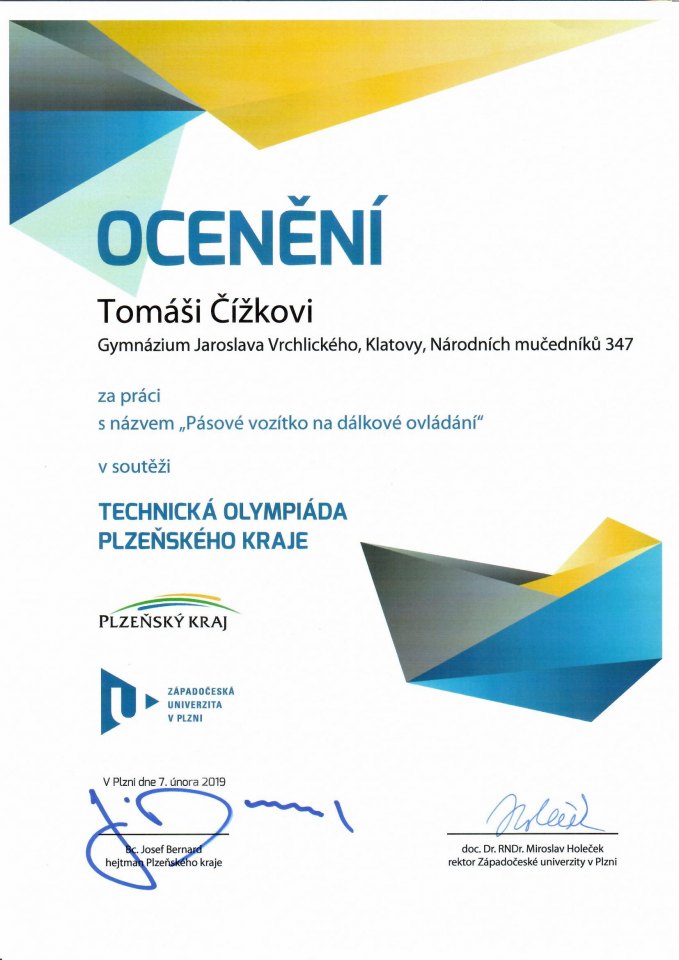 OCENĚNÍ

Tomáši Čížkovi

Gymnázium Jaroslava Vrchlického, Klatovy, Národních mučedníků 347

za práci
s názvem „Pásové vozítko na dálkové ovládání“

v soutěži

TECHNICKÁ OLYMPIÁDA
PLZEŇSKÉHO KRAJE

PLZEŇSKÝ KRAJ

ZÁPADOČESKÁ
UNIVERZITA
V PLZNI

V Plzni dne 7. února 2019

Bc. Josef Bernard
hejtman Plzeňského kraje

doc. Dr. RNDr. Miroslav Holeček
rektor Západočeské univerzity v Plzni